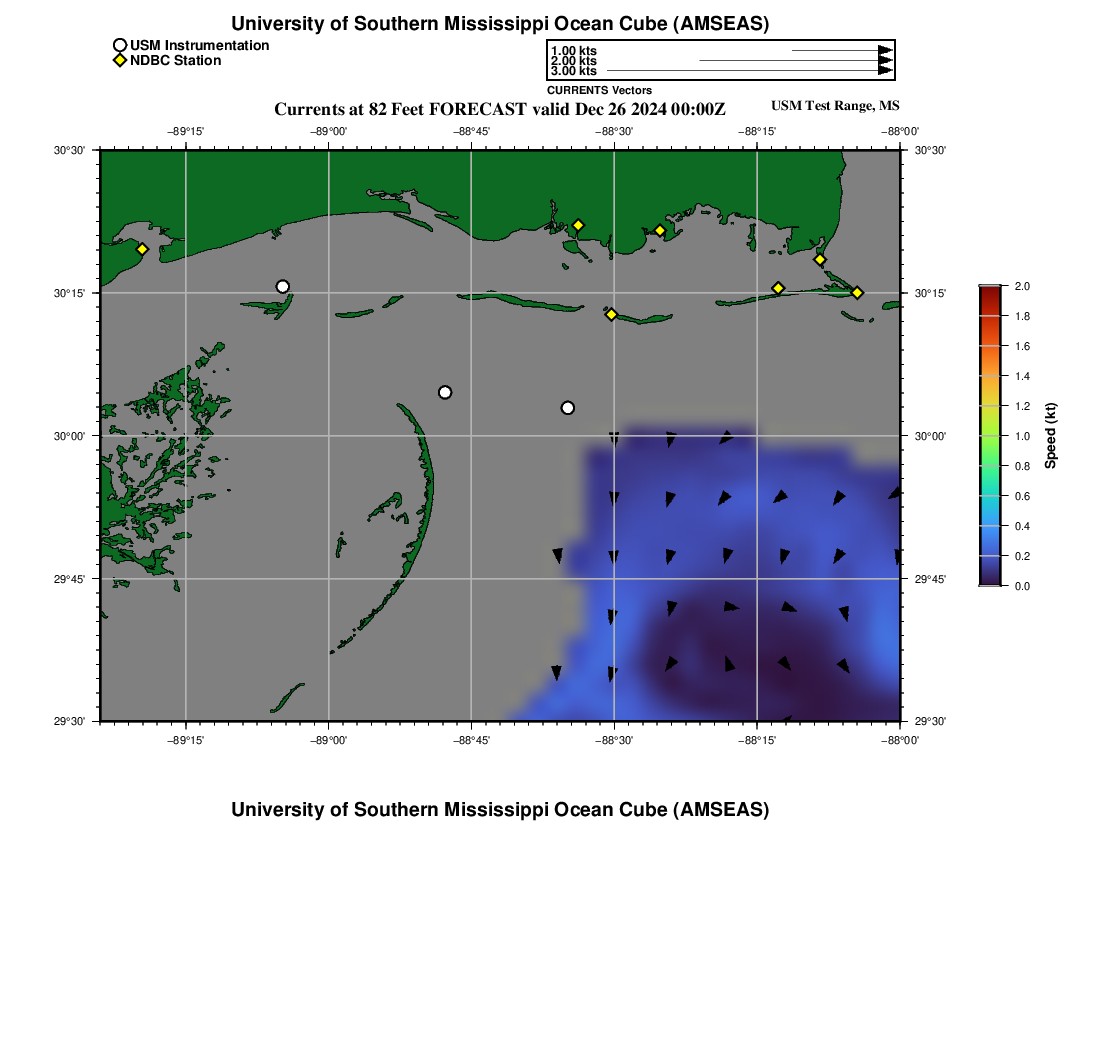 University of Southern Mississippi Ocean Cube (AMSEAS)

USM Instrumentation
NDBC Station

1.00 kts
2.00 kts
3.00 kts
CURRENTS Vectors

Currents at 82 Feet FORECAST valid Dec 26 2024 00:00Z

USM Test Range, MS

−89°15' −89°00' −88°45' −88°30' −88°15' −88°00'

30°30' 30°15' 30°00' 29°45' 29°30'

30°30' 30°15' 30°00' 29°45' 29°30'

−89°15' −89°00' −88°45' −88°30' −88°15' −88°00'

2.0
1.8
1.6
1.4
1.2
1.0
0.8
0.6
0.4
0.2
0.0
Speed (kt)

University of Southern Mississippi Ocean Cube (AMSEAS)